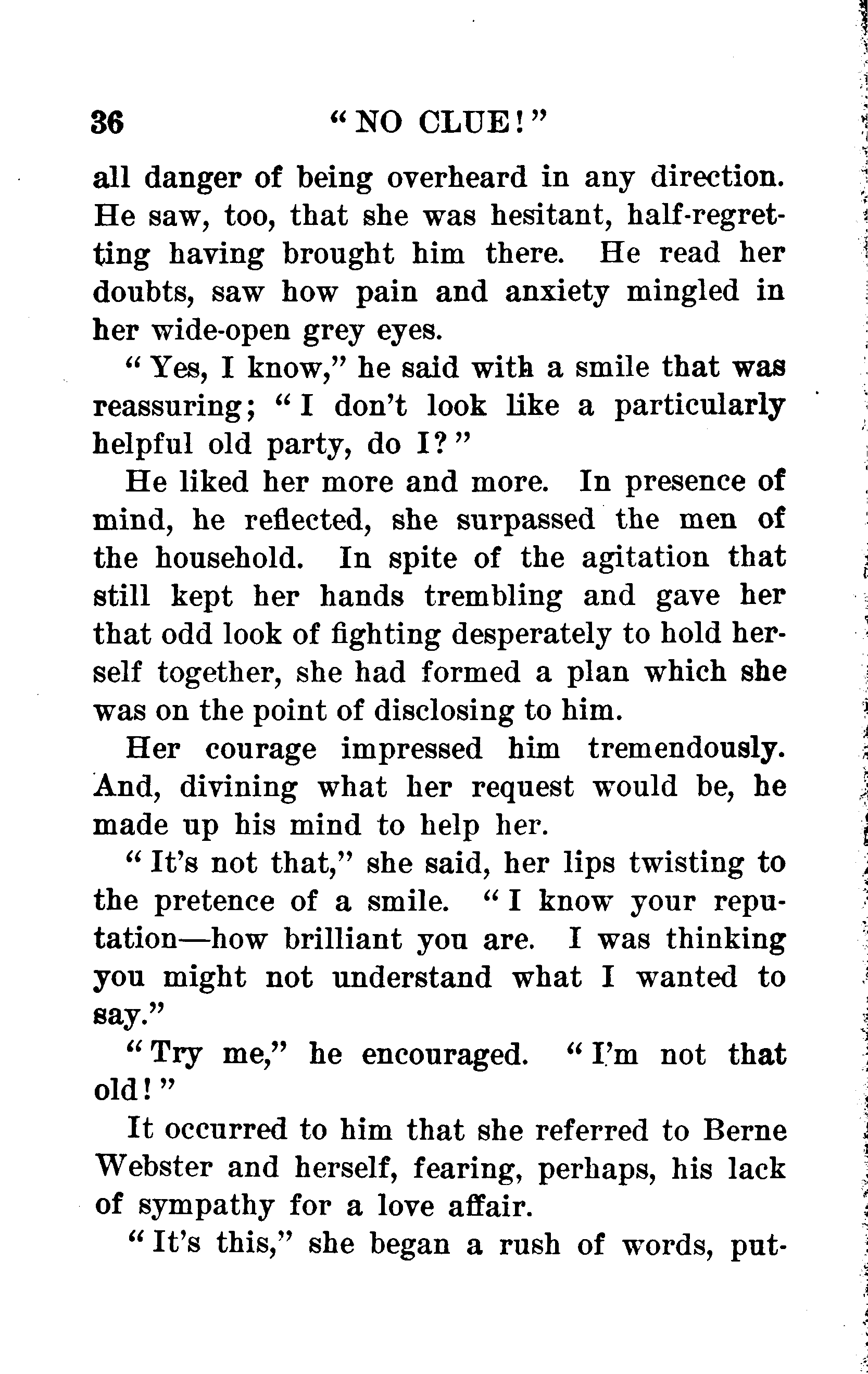 36 "NO CLUE!"

all danger of being overheard in any direction. He saw, too, that she was hesitant, half-regretting having brought him there. He read her doubts, saw how pain and anxiety mingled in her wide-open grey eyes.

"Yes, I know," he said with a smile that was reassuring; "I don't look like a particularly helpful old party, do I?"

He liked her more and more. In presence of mind, he reflected, she surpassed the men of the household. In spite of the agitation that still kept her hands trembling and gave her that odd look of fighting desperately to hold herself together, she had formed a plan which she was on the point of disclosing to him.

Her courage impressed him tremendously. And, divining what her request would be, he made up his mind to help her.

"It's not that," she said, her lips twisting to the pretence of a smile. "I know your reputation—how brilliant you are. I was thinking you might not understand what I wanted to say."

"Try me," he encouraged. "I'm not that old!"

It occurred to him that she referred to Berne Webster and herself, fearing, perhaps, his lack of sympathy for a love affair.

"It's this," she began a rush of words, put-